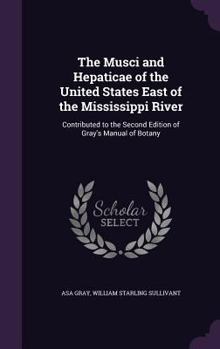 The Musci and Hepaticae of the United States East of the Mississippi River

Contributed to the Second Edition of Gray's Manual of Botany

Scholar
SELECT

ASA GRAY, WILLIAM STARLING SULLIVANT